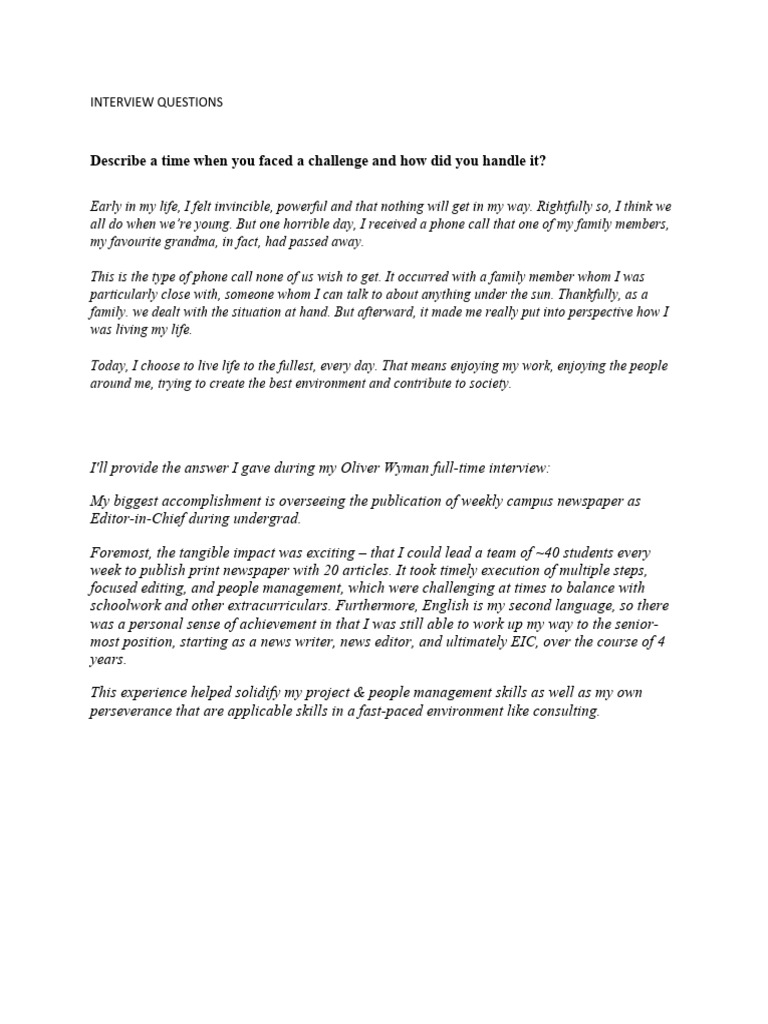 INTERVIEW QUESTIONS

Describe a time when you faced a challenge and how did you handle it?

Early in my life, I felt invincible, powerful and that nothing will get in my way. Rightfully so, I think we all do when we're young. But one horrible day, I received a phone call that one of my family members, my favourite grandma, in fact, had passed away.

This is the type of phone call none of us wish to get. It occurred with a family member whom I was particularly close with, someone whom I can talk to about anything under the sun. Thankfully, as a family. we dealt with the situation at hand. But afterward, it made me really put into perspective how I was living my life.

Today, I choose to live life to the fullest, every day. That means enjoying my work, enjoying the people around me, trying to create the best environment and contribute to society.

I'll provide the answer I gave during my Oliver Wyman full-time interview:

My biggest accomplishment is overseeing the publication of weekly campus newspaper as Editor-in-Chief during undergrad.

Foremost, the tangible impact was exciting – that I could lead a team of ~40 students every week to publish print newspaper with 20 articles. It took timely execution of multiple steps, focused editing, and people management, which were challenging at times to balance with schoolwork and other extracurriculars. Furthermore, English is my second language, so there was a personal sense of achievement in that I was still able to work up my way to the senior-most position, starting as a news writer, news editor, and ultimately EIC, over the course of 4 years.

This experience helped solidify my project & people management skills as well as my own perseverance that are applicable skills in a fast-paced environment like consulting.